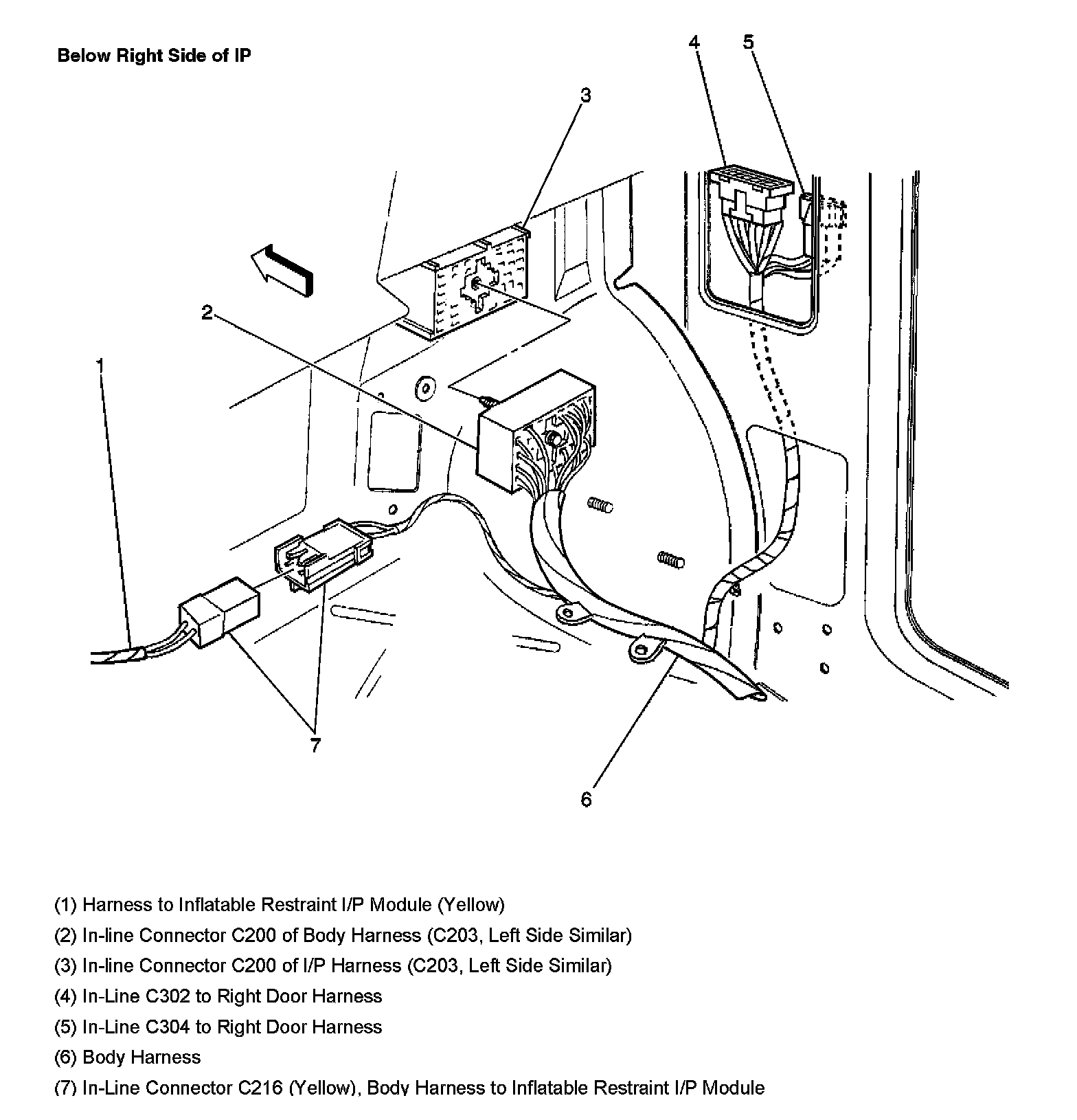 Below Right Side of IP

4
5
3
2
1
7
6

(1) Harness to Inflatable Restraint I/P Module (Yellow)

(2) In-line Connector C200 of Body Harness (C203, Left Side Similar)

(3) In-line Connector C200 of I/P Harness (C203, Left Side Similar)

(4) In-Line C302 to Right Door Harness

(5) In-Line C304 to Right Door Harness

(6) Body Harness

(7) In-Line Connector C216 (Yellow), Body Harness to Inflatable Restraint I/P Module